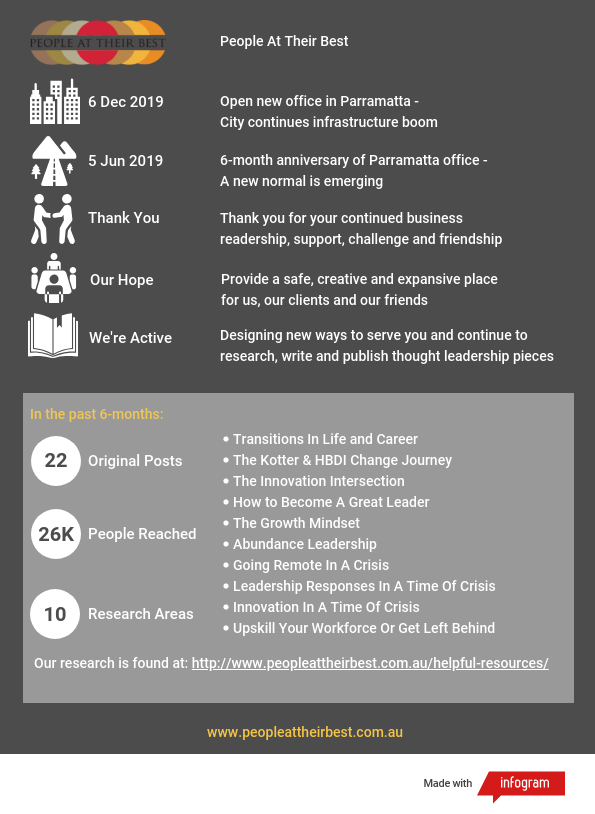 PEOPLE AT THEIR BEST

People At Their Best

6 Dec 2019

Open new office in Parramatta - City continues infrastructure boom

5 Jun 2019

6-month anniversary of Parramatta office - A new normal is emerging

Thank You

Thank you for your continued business readership, support, challenge and friendship

Our Hope

Provide a safe, creative and expansive place for us, our clients and our friends

We're Active

Designing new ways to serve you and continue to research, write and publish thought leadership pieces

In the past 6-months:

22 Original Posts

26K People Reached

10 Research Areas

• Transitions In Life and Career
• The Kotter & HBDI Change Journey
• The Innovation Intersection
• How to Become A Great Leader
• The Growth Mindset
• Abundance Leadership
• Going Remote In A Crisis
• Leadership Responses In A Time Of Crisis
• Innovation In A Time Of Crisis
• Upskill Your Workforce Or Get Left Behind

Our research is found at: http://www.peopleattheirbest.com.au/helpful-resources/

www.peopleattheirbest.com.au

Made with infogram